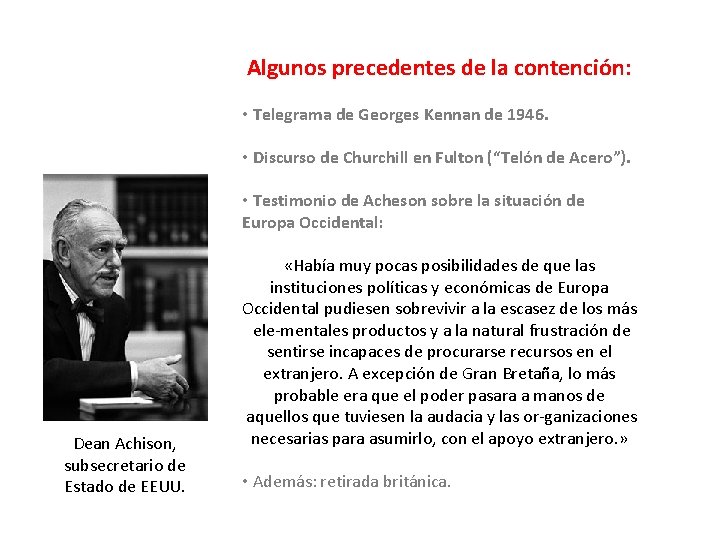 Algunos precedentes de la contención:

• Telegrama de Georges Kennan de 1946.

• Discurso de Churchill en Fulton (“Telón de Acero”).

• Testimonio de Acheson sobre la situación de Europa Occidental:

«Había muy pocas posibilidades de que las instituciones políticas y económicas de Europa Occidental pudiesen sobrevivir a la escasez de los más ele-mentales productos y a la natural frustración de sentirse incapaces de procurarse recursos en el extranjero. A excepción de Gran Bretaña, lo más probable era que el poder pasara a manos de aquellos que tuviesen la audacia y las or-ganizaciones necesarias para asumirlo, con el apoyo extranjero.»

• Además: retirada británica.

Dean Achison, subsecretario de Estado de EEUU.